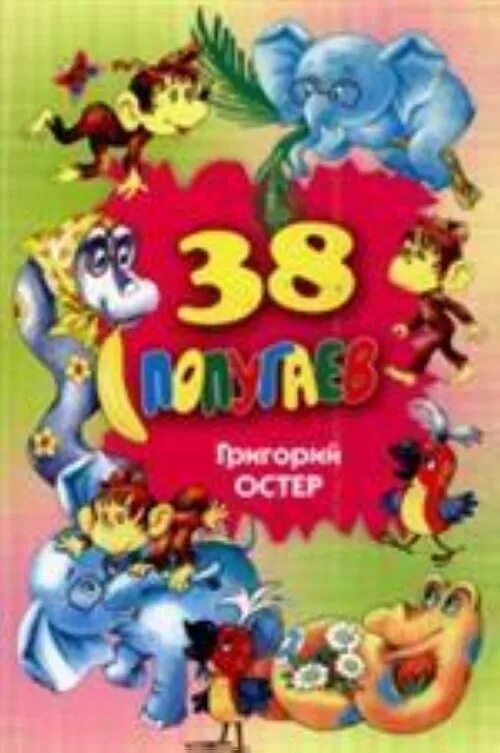 38 ПОПУГАЕВ

Григорий ОСТЕР